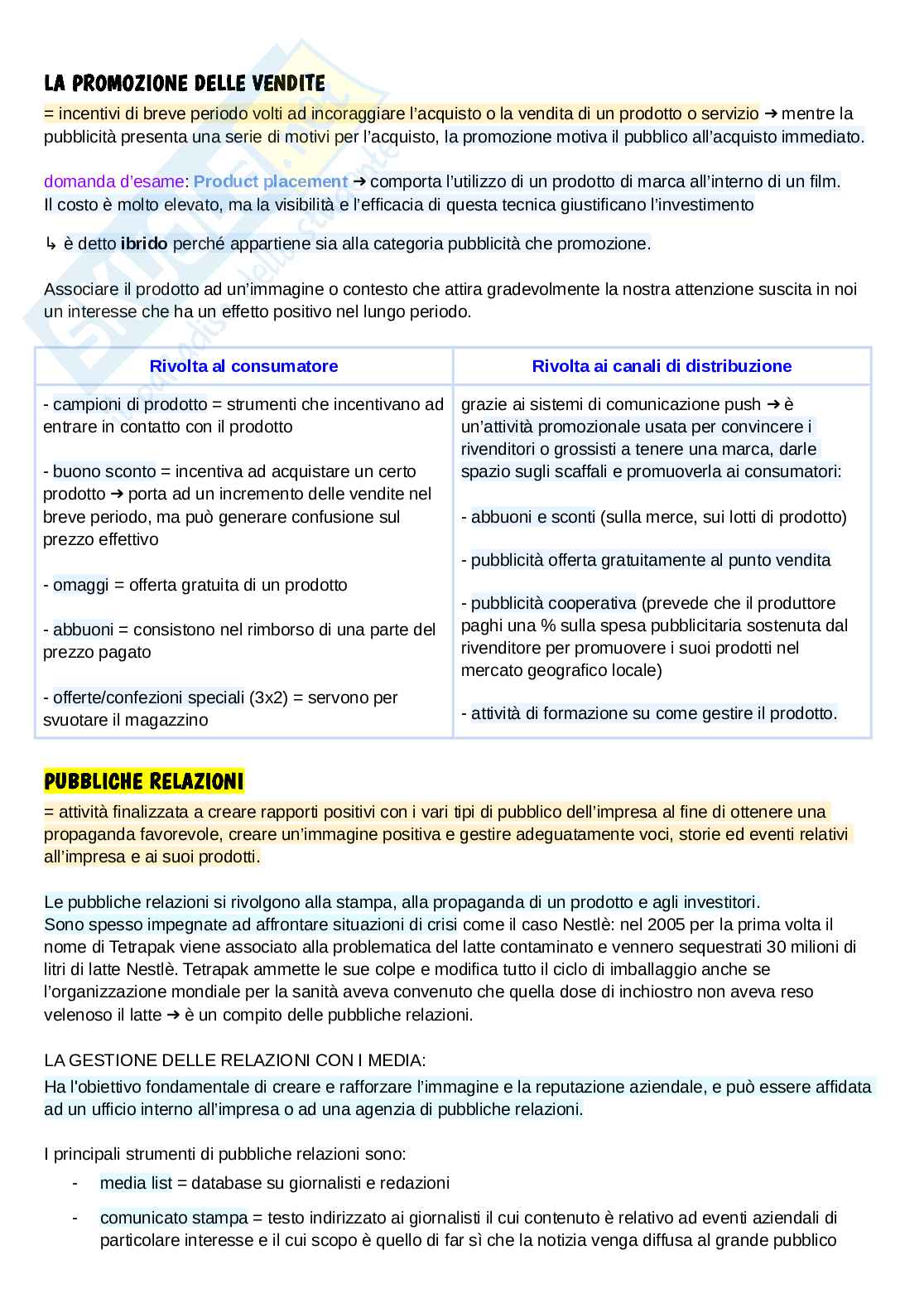 LA PROMOZIONE DELLE VENDITE
= incentivi di breve periodo volti ad incoraggiare l'acquisto o la vendita di un prodotto o servizio ➔ mentre la pubblicità presenta una serie di motivi per l'acquisto, la promozione motiva il pubblico all'acquisto immediato.

domanda d'esame: Product placement ➔ comporta l'utilizzo di un prodotto di marca all'interno di un film. Il costo è molto elevato, ma la visibilità e l'efficacia di questa tecnica giustificano l'investimento

↳ è detto ibrido perché appartiene sia alla categoria pubblicità che promozione.

Associare il prodotto ad un'immagine o contesto che attira gradevolmente la nostra attenzione suscita in noi un interesse che ha un effetto positivo nel lungo periodo.

| Rivolta al consumatore | Rivolta ai canali di distribuzione |
|---|---|
| - campioni di prodotto = strumenti che incentivano ad entrare in contatto con il prodotto<br><br>- buono sconto = incentiva ad acquistare un certo prodotto ➔ porta ad un incremento delle vendite nel breve periodo, ma può generare confusione sul prezzo effettivo<br><br>- omaggi = offerta gratuita di un prodotto<br><br>- abbuoni = consistono nel rimborso di una parte del prezzo pagato<br><br>- offerte/confezioni speciali (3x2) = servono per svuotare il magazzino | grazie ai sistemi di comunicazione push ➔ è un'attività promozionale usata per convincere i rivenditori o grossisti a tenere una marca, darle spazio sugli scaffali e promuoverla ai consumatori:<br><br>- abbuoni e sconti (sulla merce, sui lotti di prodotto)<br><br>- pubblicità offerta gratuitamente al punto vendita<br><br>- pubblicità cooperativa (prevede che il produttore paghi una % sulla spesa pubblicitaria sostenuta dal rivenditore per promuovere i suoi prodotti nel mercato geografico locale)<br><br>- attività di formazione su come gestire il prodotto. |

PUBBLICHE RELAZIONI
= attività finalizzata a creare rapporti positivi con i vari tipi di pubblico dell'impresa al fine di ottenere una propaganda favorevole, creare un'immagine positiva e gestire adeguatamente voci, storie ed eventi relativi all'impresa e ai suoi prodotti.

Le pubbliche relazioni si rivolgono alla stampa, alla propaganda di un prodotto e agli investitori.
Sono spesso impegnate ad affrontare situazioni di crisi come il caso Nestlè: nel 2005 per la prima volta il nome di Tetrapak viene associato alla problematica del latte contaminato e vennero sequestrati 30 milioni di litri di latte Nestlè. Tetrapak ammette le sue colpe e modifica tutto il ciclo di imballaggio anche se l'organizzazione mondiale per la sanità aveva convenuto che quella dose di inchiostro non aveva reso velenoso il latte ➔ è un compito delle pubbliche relazioni.

LA GESTIONE DELLE RELAZIONI CON I MEDIA:
Ha l'obiettivo fondamentale di creare e rafforzare l'immagine e la reputazione aziendale, e può essere affidata ad un ufficio interno all'impresa o ad una agenzia di pubbliche relazioni.

I principali strumenti di pubbliche relazioni sono:
- media list = database su giornalisti e redazioni
- comunicato stampa = testo indirizzato ai giornalisti il cui contenuto è relativo ad eventi aziendali di particolare interesse e il cui scopo è quello di far sì che la notizia venga diffusa al grande pubblico